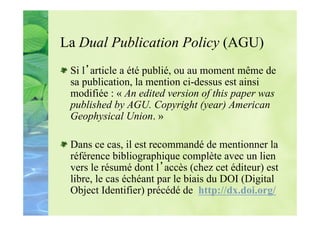 La Dual Publication Policy (AGU)

Si l'article a été publié, ou au moment même de sa publication, la mention ci-dessus est ainsi modifiée : « An edited version of this paper was published by AGU. Copyright (year) American Geophysical Union. »

Dans ce cas, il est recommandé de mentionner la référence bibliographique complète avec un lien vers le résumé dont l'accès (chez cet éditeur) est libre, le cas échéant par le biais du DOI (Digital Object Identifier) précédé de http://dx.doi.org/